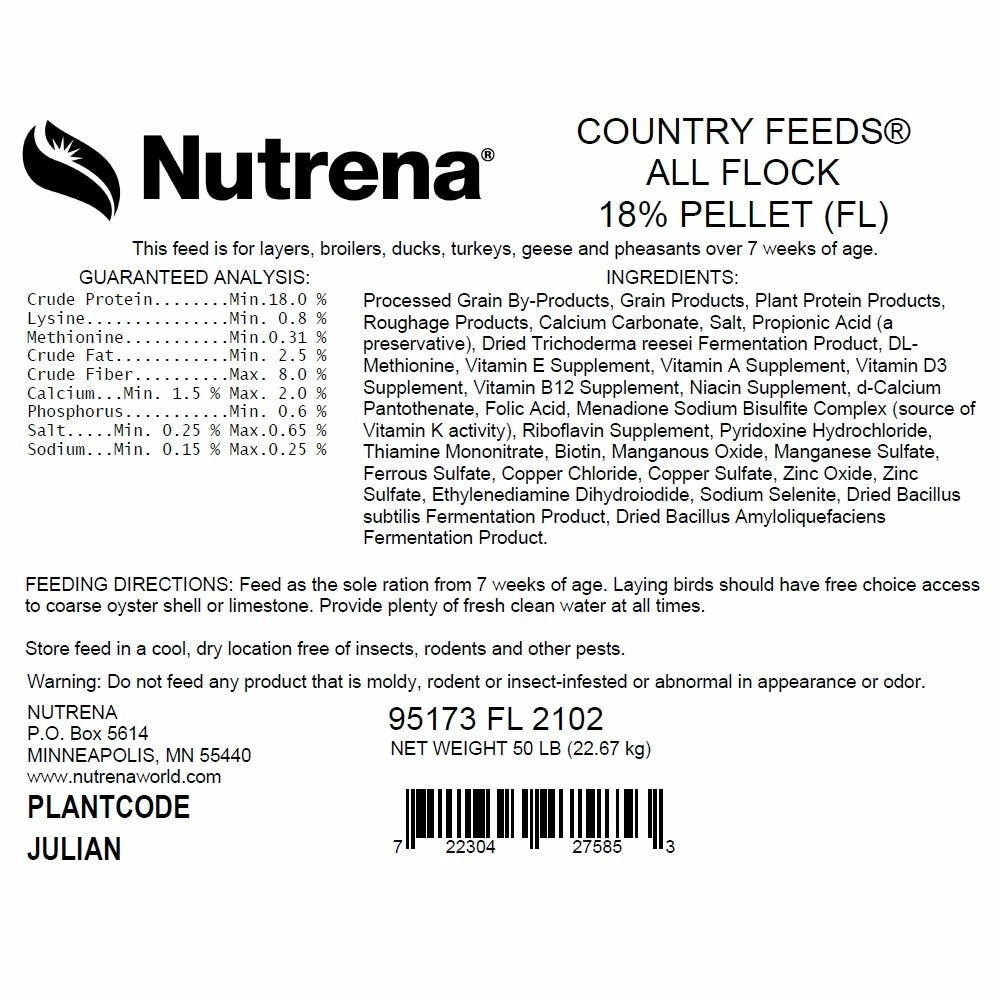 Nutrena®

COUNTRY FEEDS®
ALL FLOCK
18% PELLET (FL)

This feed is for layers, broilers, ducks, turkeys, geese and pheasants over 7 weeks of age.

GUARANTEED ANALYSIS:
Crude Protein........Min.18.0 %
Lysine...............Min. 0.8 %
Methionine...........Min.0.31 %
Crude Fat............Min. 2.5 %
Crude Fiber..........Max. 8.0 %
Calcium...Min. 1.5 % Max. 2.0 %
Phosphorus...........Min. 0.6 %
Salt.....Min. 0.25 % Max.0.65 %
Sodium...Min. 0.15 % Max.0.25 %

INGREDIENTS:
Processed Grain By-Products, Grain Products, Plant Protein Products, Roughage Products, Calcium Carbonate, Salt, Propionic Acid (a preservative), Dried Trichoderma reesei Fermentation Product, DL-Methionine, Vitamin E Supplement, Vitamin A Supplement, Vitamin D3 Supplement, Vitamin B12 Supplement, Niacin Supplement, d-Calcium Pantothenate, Folic Acid, Menadione Sodium Bisulfite Complex (source of Vitamin K activity), Riboflavin Supplement, Pyridoxine Hydrochloride, Thiamine Mononitrate, Biotin, Manganous Oxide, Manganese Sulfate, Ferrous Sulfate, Copper Chloride, Copper Sulfate, Zinc Oxide, Zinc Sulfate, Ethylenediamine Dihydroiodide, Sodium Selenite, Dried Bacillus subtilis Fermentation Product, Dried Bacillus Amyloliquefaciens Fermentation Product.

FEEDING DIRECTIONS: Feed as the sole ration from 7 weeks of age. Laying birds should have free choice access to coarse oyster shell or limestone. Provide plenty of fresh clean water at all times.

Store feed in a cool, dry location free of insects, rodents and other pests.

Warning: Do not feed any product that is moldy, rodent or insect-infested or abnormal in appearance or odor.

NUTRENA
P.O. Box 5614
MINNEAPOLIS, MN 55440
www.nutrenaworld.com

PLANTCODE
JULIAN

95173 FL 2102
NET WEIGHT 50 LB (22.67 kg)

7 22304 27585 3